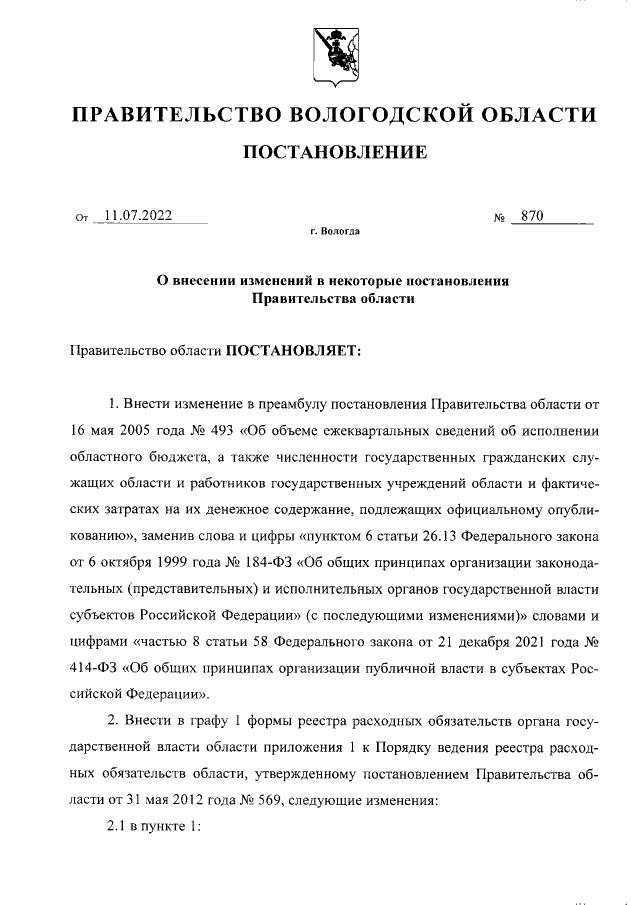 ПРАВИТЕЛЬСТВО ВОЛОГОДСКОЙ ОБЛАСТИ

ПОСТАНОВЛЕНИЕ

От 11.07.2022

№ 870

г. Вологда

О внесении изменений в некоторые постановления Правительства области

Правительство области ПОСТАНОВЛЯЕТ:

1. Внести изменение в преамбулу постановления Правительства области от 16 мая 2005 года № 493 «Об объеме ежеквартальных сведений об исполнении областного бюджета, а также численности государственных гражданских служащих области и работников государственных учреждений области и фактических затратах на их денежное содержание, подлежащих официальному опубликованию», заменив слова и цифры «пунктом 6 статьи 26.13 Федерального закона от 6 октября 1999 года № 184-ФЗ «Об общих принципах организации законодательных (представительных) и исполнительных органов государственной власти субъектов Российской Федерации» (с последующими изменениями)» словами и цифрами «частью 8 статьи 58 Федерального закона от 21 декабря 2021 года № 414-ФЗ «Об общих принципах организации публичной власти в субъектах Российской Федерации».

2. Внести в графу 1 формы реестра расходных обязательств органа государственной власти области приложения 1 к Порядку ведения реестра расходных обязательств области, утвержденному постановлением Правительства области от 31 мая 2012 года № 569, следующие изменения:

2.1 в пункте 1: